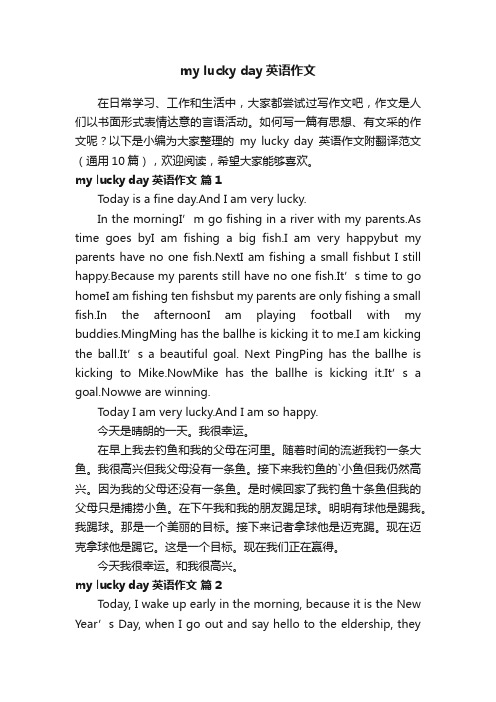 my lucky day 英语作文

在日常学习、工作和生活中，大家都尝试过写作文吧，作文是人们以书面形式表情达意的言语活动。如何写一篇有思想、有文采的作文呢？以下是小编为大家整理的 my lucky day 英语作文附翻译范文（通用 10 篇），欢迎阅读，希望大家能够喜欢。

my lucky day 英语作文 篇 1

Today is a fine day.And I am very lucky.

In the morningI’m go fishing in a river with my parents.As time goes byI am fishing a big fish.I am very happybut my parents have no one fish.NextI am fishing a small fishbut I still happy.Because my parents still have no one fish.It’s time to go homeI am fishing ten fishsbut my parents are only fishing a small fish.In the afternoonI am playing football with my buddies.MingMing has the ballhe is kicking it to me.I am kicking the ball.It’s a beautiful goal. Next PingPing has the ballhe is kicking to Mike.NowMike has the ballhe is kicking it.It’s a goal.Nowwe are winning.

Today I am very lucky.And I am so happy.

今天是晴朗的一天。我很幸运。

在早上我去钓鱼和我的父母在河里。随着时间的流逝我钓一条大鱼。我很高兴但我父母没有一条鱼。接下来我钓鱼的`小鱼但我仍然高兴。因为我的父母还没有一条鱼。是时候回家了我钓鱼十条鱼但我的父母只是捕捞小鱼。在下午我和我的朋友踢足球。明明有球他是踢我。我踢球。那是一个美丽的目标。接下来记者拿球他是迈克踢。现在迈克拿球他是踢它。这是一个目标。现在我们正在赢得。

今天我很幸运。和我很高兴。

my lucky day 英语作文 篇 2

Today, I wake up early in the morning, because it is the New Year’s Day, when I go out and say hello to the eldership, they